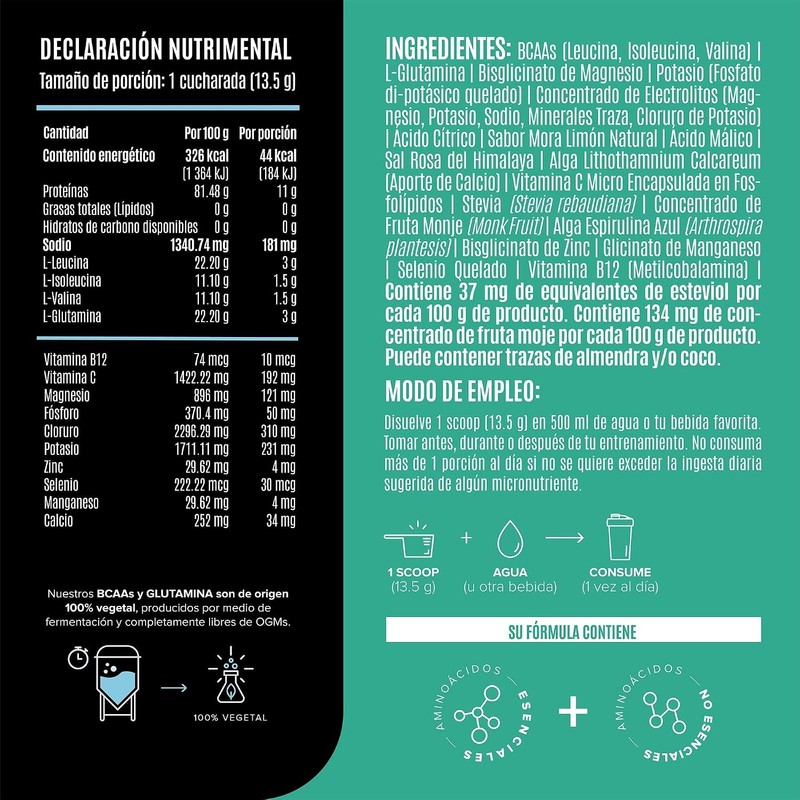 DECLARACIÓN NUTRIMENTAL
Tamaño de porción: 1 cucharada (13.5 g)

| Cantidad | Por 100 g | Por porción |
|---|---|---|
| Contenido energético | 326 kcal (1 364 kJ) | 44 kcal (184 kJ) |
| Proteínas | 81.48 g | 11 g |
| Grasas totales (Lípidos) | 0 g | 0 g |
| Hidratos de carbono disponibles | 0 g | 0 g |
| Sodio | 1340.74 mg | 181 mg |
| L-Leucina | 22.20 g | 3 g |
| L-Isoleucina | 11.10 g | 1.5 g |
| L-Valina | 11.10 g | 1.5 g |
| L-Glutamina | 22.20 g | 3 g |
| Vitamina B12 | 74 mcg | 10 mcg |
| Vitamina C | 1422.22 mg | 192 mg |
| Magnesio | 896 mg | 121 mg |
| Fósforo | 370.4 mg | 50 mg |
| Cloruro | 2296.29 mg | 310 mg |
| Potasio | 1711.11 mg | 231 mg |
| Zinc | 29.62 mg | 4 mg |
| Selenio | 222.22 mcg | 30 mcg |
| Manganeso | 29.62 mg | 4 mg |
| Calcio | 252 mg | 34 mg |

Nuestros BCAAs y GLUTAMINA son de origen 100% vegetal, producidos por medio de fermentación y completamente libres de OGMs.

100% VEGETAL

INGREDIENTES: BCAAs (Leucina, Isoleucina, Valina) | L-Glutamina | Bisglicinato de Magnesio | Potasio (Fosfato di-potásico quelado) | Concentrado de Electrolitos (Magnesio, Potasio, Sodio, Minerales Traza, Cloruro de Potasio) | Ácido Cítrico | Sabor Mora Limón Natural | Ácido Málico | Sal Rosa del Himalaya | Alga Lithothamnium Calcareum (Aporte de Calcio) | Vitamina C Micro Encapsulada en Fosfolípidos | Stevia (Stevia rebaudiana) | Concentrado de Fruta Monje (Monk Fruit) | Alga Espirulina Azul (Arthrospira plantesis) | Bisglicinato de Zinc | Glicinato de Manganeso | Selenio Quelado | Vitamina B12 (Metilcobalamina) | Contiene 37 mg de equivalentes de esteviol por cada 100 g de producto. Contiene 134 mg de concentrado de fruta moje por cada 100 g de producto. Puede contener trazas de almendra y/o coco.

MODO DE EMPLEO:

Disuelve 1 scoop (13.5 g) en 500 ml de agua o tu bebida favorita. Tomar antes, durante o después de tu entrenamiento. No consuma más de 1 porción al día si no se quiere exceder la ingesta diaria sugerida de algún micronutriente.

1 SCOOP
(13.5 g)
+
AGUA
(u otra bebida)
CONSUME
(1 vez al día)

SU FÓRMULA CONTIENE

AMINOÁCIDOS ESENCIALES
+
AMINOÁCIDOS NO ESENCIALES